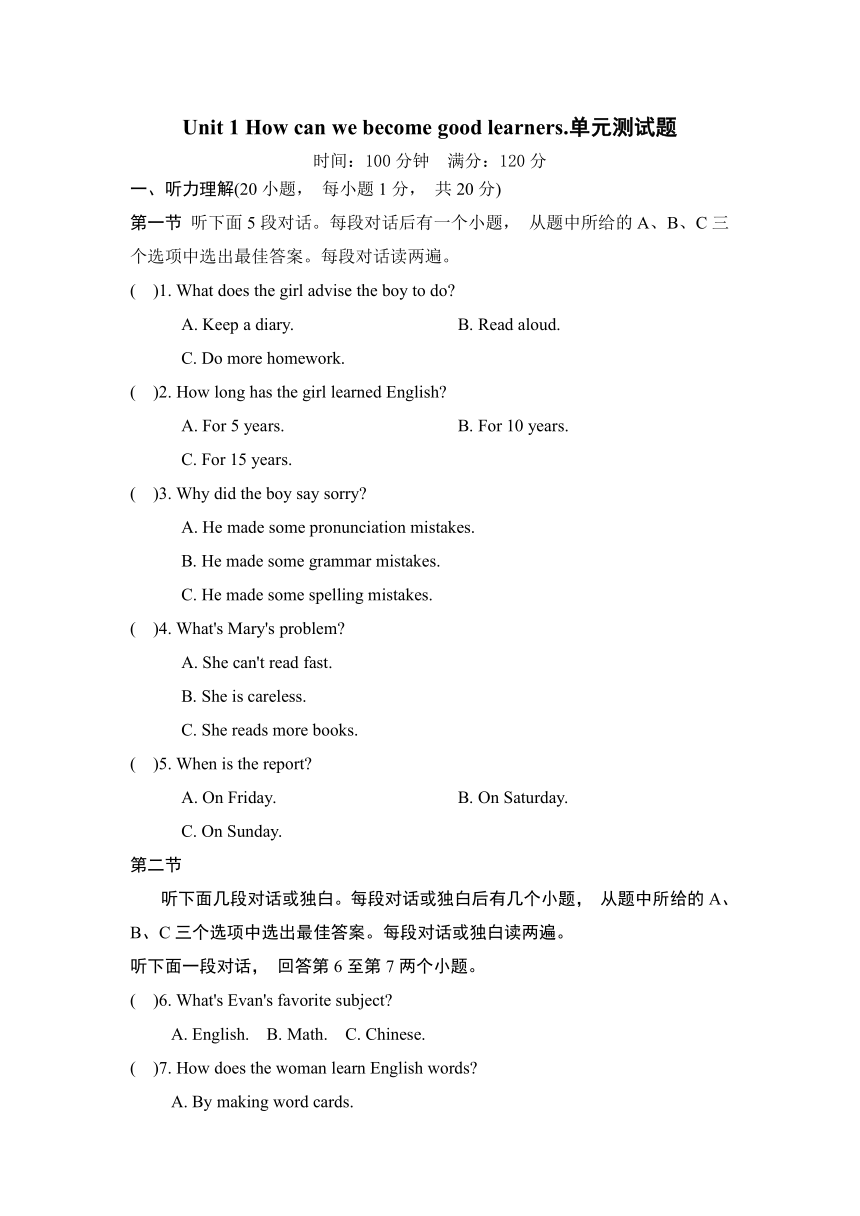 Unit 1 How can we become good learners.单元测试题

时间：100 分钟　满分：120 分

一、听力理解(20 小题， 每小题 1 分， 共 20 分)

第一节 听下面 5 段对话。每段对话后有一个小题， 从题中所给的 A、B、C 三个选项中选出最佳答案。每段对话读两遍。

(　)1. What does the girl advise the boy to do?

A. Keep a diary.　　B. Read aloud.

C. Do more homework.

(　)2. How long has the girl learned English?

A. For 5 years.　　B. For 10 years.

C. For 15 years.

(　)3. Why did the boy say sorry?

A. He made some pronunciation mistakes.

B. He made some grammar mistakes.

C. He made some spelling mistakes.

(　)4. What's Mary's problem?

A. She can't read fast.

B. She is careless.

C. She reads more books.

(　)5. When is the report?

A. On Friday.　　B. On Saturday.

C. On Sunday.

第二节

听下面几段对话或独白。每段对话或独白后有几个小题， 从题中所给的 A、B、C 三个选项中选出最佳答案。每段对话或独白读两遍。

听下面一段对话， 回答第 6 至第 7 两个小题。

(　)6. What's Evan's favorite subject?

A. English.　B. Math.　C. Chinese.

(　)7. How does the woman learn English words?

A. By making word cards.